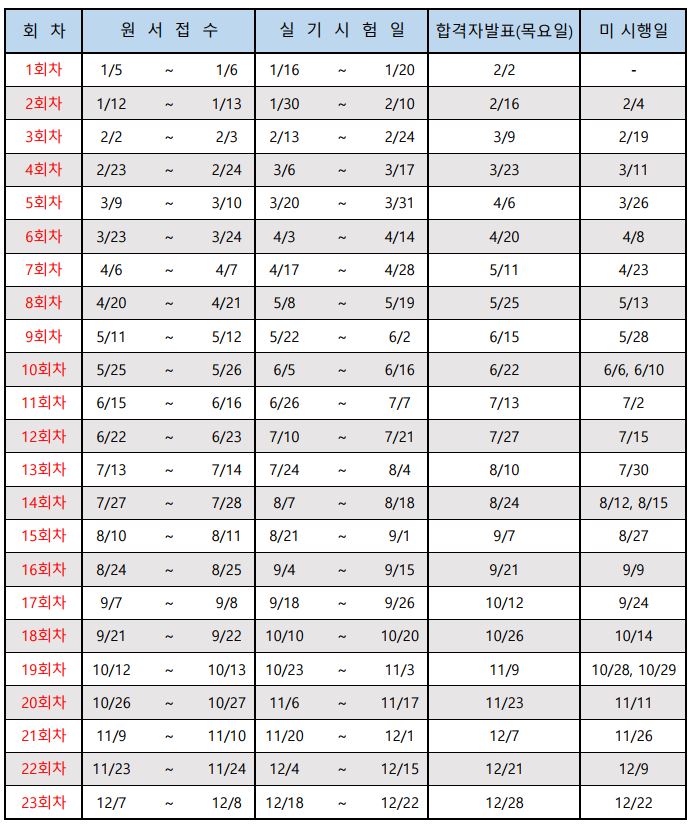 | 회 차 | 원 서 접 수 | 실 기 시 험 일 | 합격자발표(목요일) | 미 시행일 |
|---|---|---|---|---|
| 1회차 | 1/5 ~ 1/6 | 1/16 ~ 1/20 | 2/2 | - |
| 2회차 | 1/12 ~ 1/13 | 1/30 ~ 2/10 | 2/16 | 2/4 |
| 3회차 | 2/2 ~ 2/3 | 2/13 ~ 2/24 | 3/9 | 2/19 |
| 4회차 | 2/23 ~ 2/24 | 3/6 ~ 3/17 | 3/23 | 3/11 |
| 5회차 | 3/9 ~ 3/10 | 3/20 ~ 3/31 | 4/6 | 3/26 |
| 6회차 | 3/23 ~ 3/24 | 4/3 ~ 4/14 | 4/20 | 4/8 |
| 7회차 | 4/6 ~ 4/7 | 4/17 ~ 4/28 | 5/11 | 4/23 |
| 8회차 | 4/20 ~ 4/21 | 5/8 ~ 5/19 | 5/25 | 5/13 |
| 9회차 | 5/11 ~ 5/12 | 5/22 ~ 6/2 | 6/15 | 5/28 |
| 10회차 | 5/25 ~ 5/26 | 6/5 ~ 6/16 | 6/22 | 6/6, 6/10 |
| 11회차 | 6/15 ~ 6/16 | 6/26 ~ 7/7 | 7/13 | 7/2 |
| 12회차 | 6/22 ~ 6/23 | 7/10 ~ 7/21 | 7/27 | 7/15 |
| 13회차 | 7/13 ~ 7/14 | 7/24 ~ 8/4 | 8/10 | 7/30 |
| 14회차 | 7/27 ~ 7/28 | 8/7 ~ 8/18 | 8/24 | 8/12, 8/15 |
| 15회차 | 8/10 ~ 8/11 | 8/21 ~ 9/1 | 9/7 | 8/27 |
| 16회차 | 8/24 ~ 8/25 | 9/4 ~ 9/15 | 9/21 | 9/9 |
| 17회차 | 9/7 ~ 9/8 | 9/18 ~ 9/26 | 10/12 | 9/24 |
| 18회차 | 9/21 ~ 9/22 | 10/10 ~ 10/20 | 10/26 | 10/14 |
| 19회차 | 10/12 ~ 10/13 | 10/23 ~ 11/3 | 11/9 | 10/28, 10/29 |
| 20회차 | 10/26 ~ 10/27 | 11/6 ~ 11/17 | 11/23 | 11/11 |
| 21회차 | 11/9 ~ 11/10 | 11/20 ~ 12/1 | 12/7 | 11/26 |
| 22회차 | 11/23 ~ 11/24 | 12/4 ~ 12/15 | 12/21 | 12/9 |
| 23회차 | 12/7 ~ 12/8 | 12/18 ~ 12/22 | 12/28 | 12/22 |